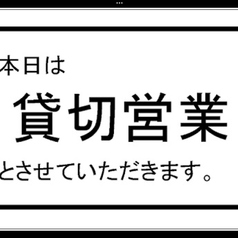 本日は

貸切営業

とさせていただきます。